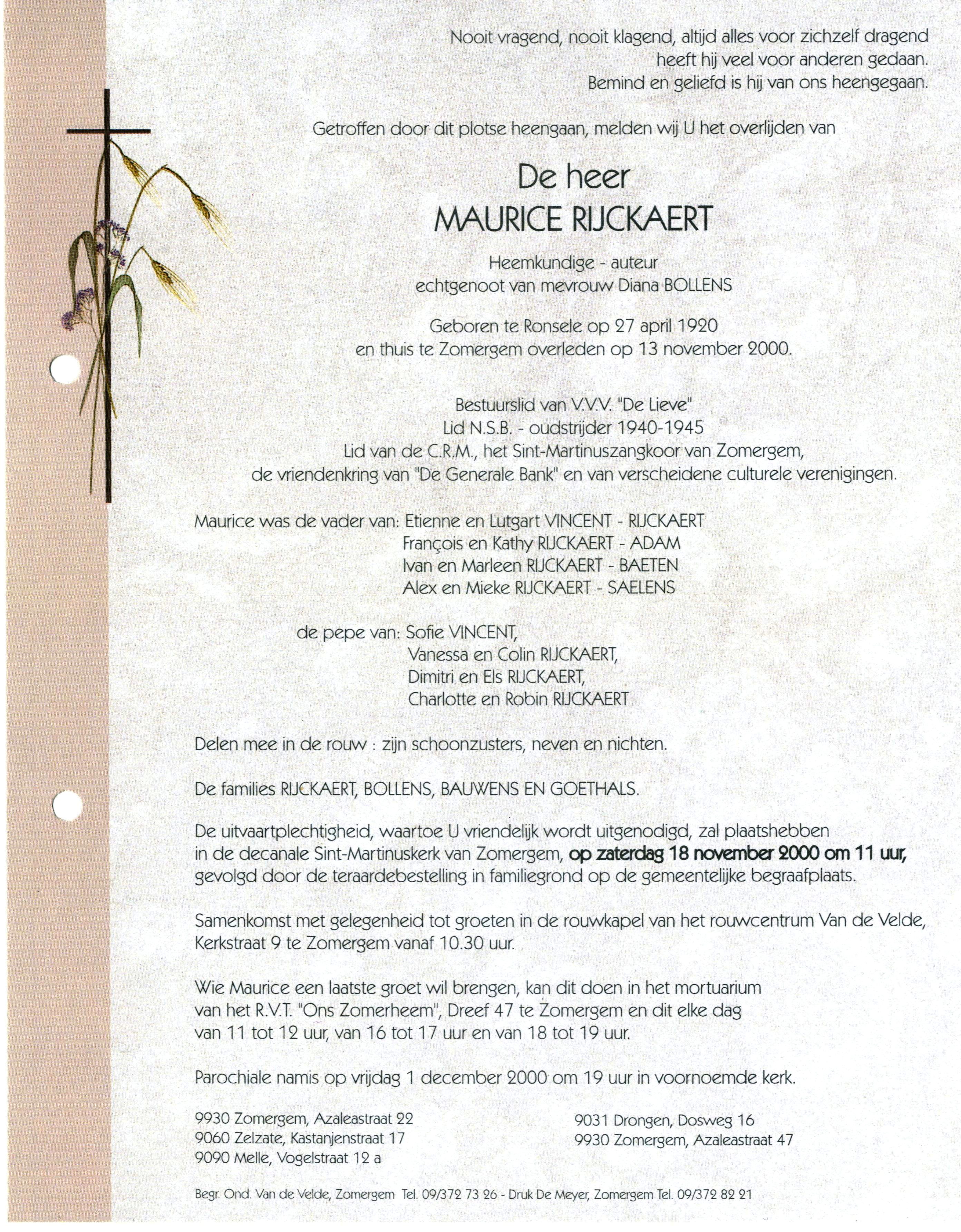 Nooit vragend, nooit klagend, altijd alles voor zichzelf dragend
heeft hij veel voor anderen gedaan.
Bemind en geliefd is hij van ons heengegaan.

Getroffen door dit plotse heengaan, melden wij U het overlijden van

De heer
MAURICE RIJCKAERT

Heemkundige - auteur
echtgenoot van mevrouw Diana BOLLENS

Geboren te Ronsele op 27 april 1920
en thuis te Zomergem overleden op 13 november 2000.

Bestuurslid van V.V.V. "De Lieve"
Lid N.S.B. - oudstrijder 1940-1945
Lid van de C.R.M., het Sint-Martinuszangkoor van Zomergem,
de vriendenkring van "De Generale Bank" en van verscheidene culturele verenigingen.

Maurice was de vader van: Etienne en Lutgart VINCENT - RIJCKAERT
François en Kathy RIJCKAERT - ADAM
Ivan en Marleen RIJCKAERT - BAETEN
Alex en Mieke RIJCKAERT - SAELENS

de pepe van: Sofie VINCENT,
Vanessa en Colin RIJCKAERT,
Dimitri en Els RIJCKAERT,
Charlotte en Robin RIJCKAERT

Delen mee in de rouw : zijn schoonzusters, neven en nichten.

De families RIJCKAERT, BOLLENS, BAUWENS EN GOETHALS.

De uitvaartplechtigheid, waartoe U vriendelijk wordt uitgenodigd, zal plaatshebben in de decanale Sint-Martinuskerk van Zomergem, op zaterdag 18 november 2000 om 11 uur, gevolgd door de teraardebestelling in familiegrond op de gemeentelijke begraafplaats.

Samenkomst met gelegenheid tot groeten in de rouwkapel van het rouwcentrum Van de Velde, Kerkstraat 9 te Zomergem vanaf 10.30 uur.

Wie Maurice een laatste groet wil brengen, kan dit doen in het mortuarium van het R.V.T. "Ons Zomerheem", Dreef 47 te Zomergem en dit elke dag van 11 tot 12 uur, van 16 tot 17 uur en van 18 tot 19 uur.

Parochiale namis op vrijdag 1 december 2000 om 19 uur in voornoemde kerk.

9930 Zomergem, Azaleastraat 22
9060 Zelzate, Kastanjenstraat 17
9090 Melle, Vogelstraat 12 a

9031 Drongen, Dosweg 16
9930 Zomergem, Azaleastraat 47

Begr. Ond. Van de Velde, Zomergem Tel. 09/372 73 26 - Druk De Meyer, Zomergem Tel. 09/372 82 21